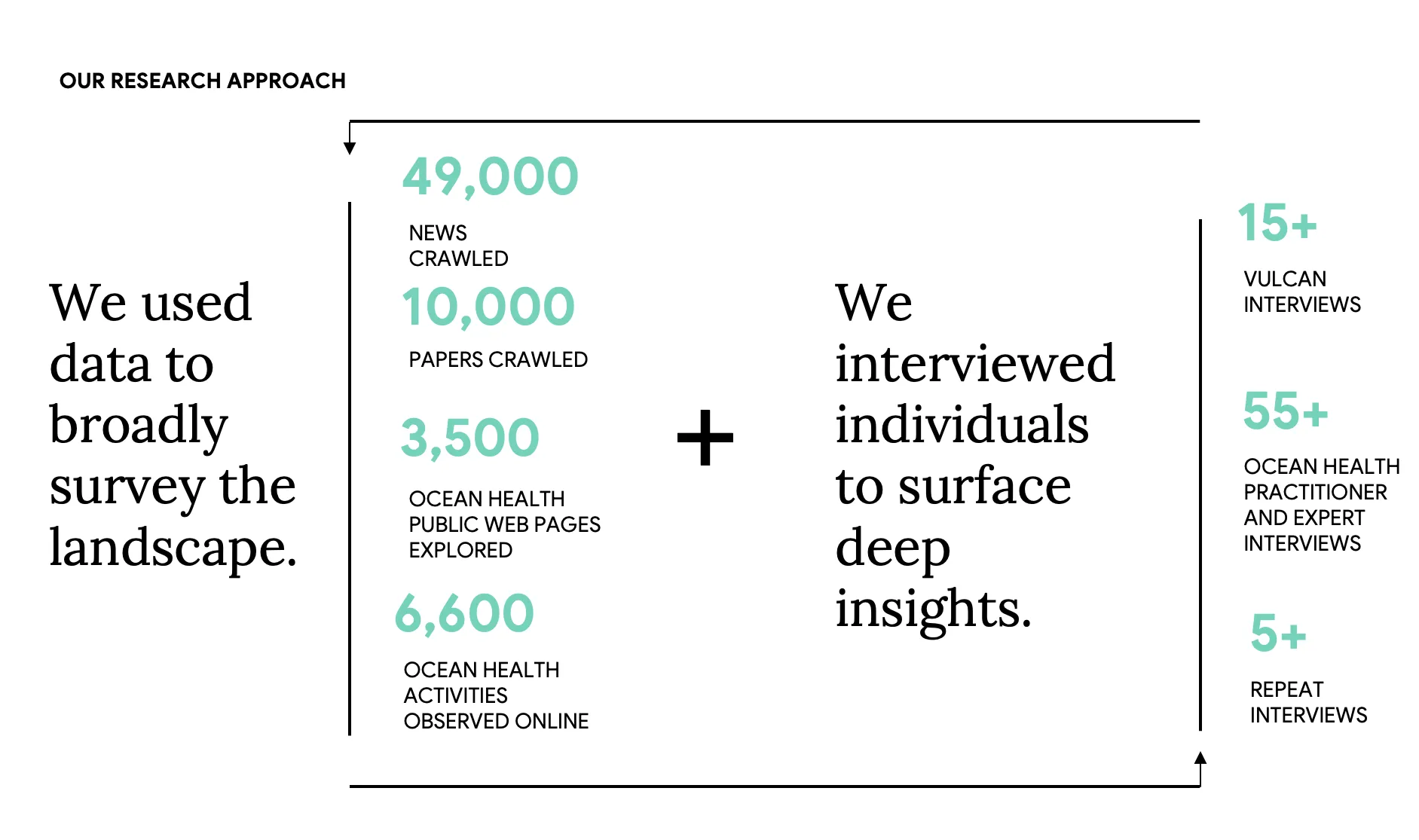 OUR RESEARCH APPROACH

We used data to broadly survey the landscape.

49,000

NEWS CRAWLED

10,000

PAPERS CRAWLED

3,500

OCEAN HEALTH PUBLIC WEB PAGES EXPLORED

6,600

OCEAN HEALTH ACTIVITIES OBSERVED ONLINE

+

We interviewed individuals to surface deep insights.

15+

VULCAN INTERVIEWS

55+

OCEAN HEALTH PRACTITIONER AND EXPERT INTERVIEWS

5+

REPEAT INTERVIEWS